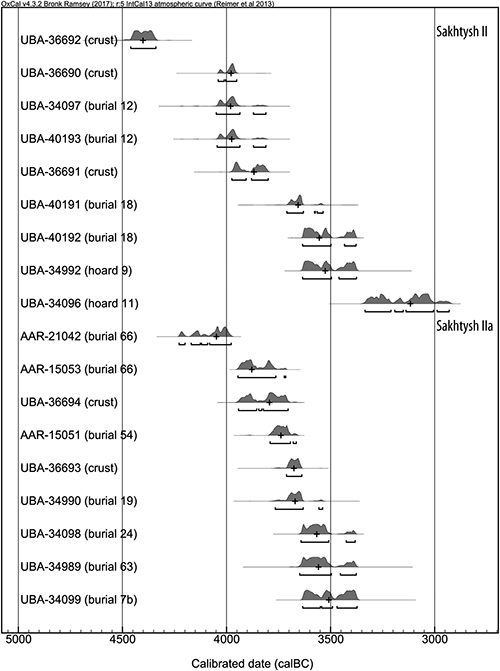 OxCal v4.3.2 Bronk Ramsey (2017); r:5 IntCal13 atmospheric curve (Reimer et al 2013)

Sakhtysh II

UBA-36692 (crust)

UBA-36690 (crust)

UBA-34097 (burial 12)

UBA-40193 (burial 12)

UBA-36691 (crust)

UBA-40191 (burial 18)

UBA-40192 (burial 18)

UBA-34992 (hoard 9)

UBA-34096 (hoard 11)

Sakhtysh IIa

AAR-21042 (burial 66)

AAR-15053 (burial 66)

UBA-36694 (crust)

AAR-15051 (burial 54)

UBA-36693 (crust)

UBA-34990 (burial 19)

UBA-34098 (burial 24)

UBA-34989 (burial 63)

UBA-34099 (burial 7b)

5000 4500 4000 3500 3000

Calibrated date (calBC)